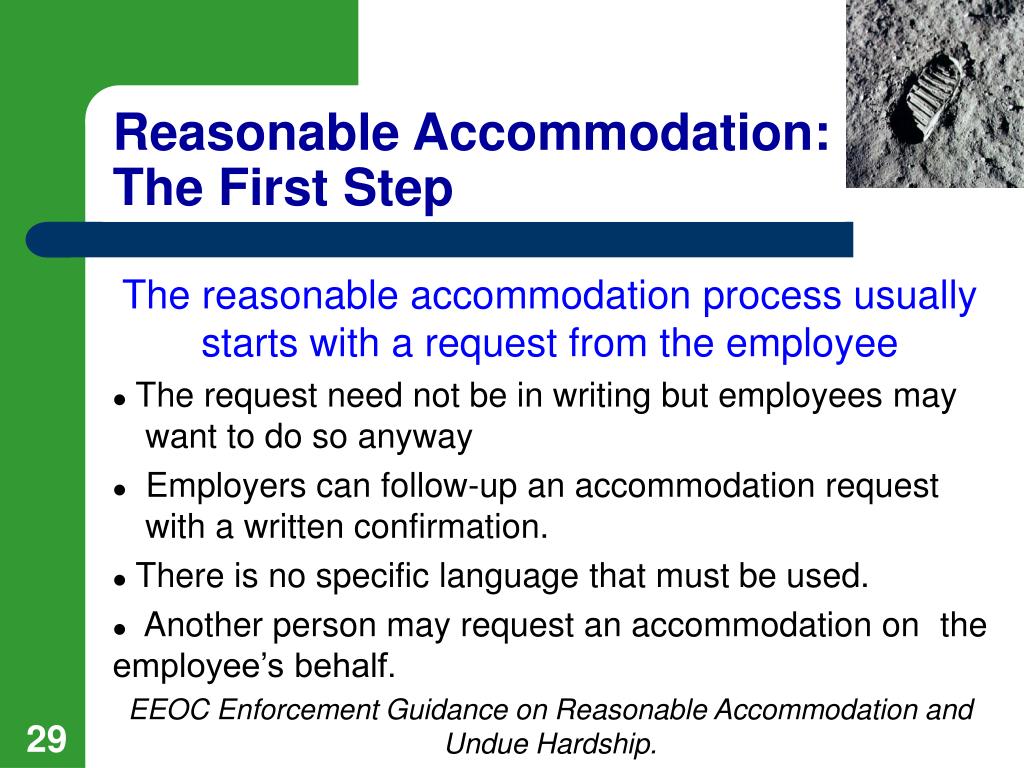 Reasonable Accommodation: The First Step

The reasonable accommodation process usually starts with a request from the employee

● The request need not be in writing but employees may want to do so anyway

● Employers can follow-up an accommodation request with a written confirmation.

● There is no specific language that must be used.

● Another person may request an accommodation on the employee's behalf.

EEOC Enforcement Guidance on Reasonable Accommodation and Undue Hardship.

29